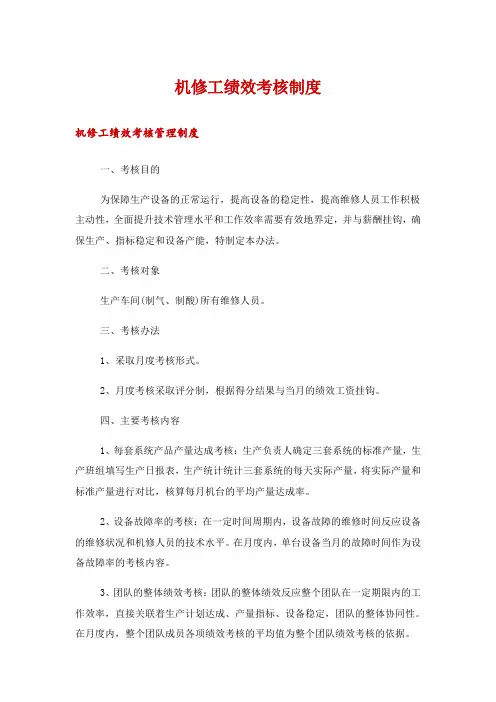 机修工绩效考核制度

机修工绩效考核管理制度

一、考核目的

为保障生产设备的正常运行，提高设备的稳定性，提高维修人员工作积极主动性，全面提升技术管理水平和工作效率需要有效地界定，并与薪酬挂钩，确保生产、指标稳定和设备产能，特制定本办法。

二、考核对象

生产车间(制气、制酸)所有维修人员。

三、考核办法

1、采取月度考核形式。

2、月度考核采取评分制，根据得分结果与当月的绩效工资挂钩。

四、主要考核内容

1、每套系统产品产量达成考核：生产负责人确定三套系统的标准产量，生产班组填写生产日报表，生产统计统计三套系统的每天实际产量，将实际产量和标准产量进行对比，核算每月机台的平均产量达成率。

2、设备故障率的考核：在一定时间周期内，设备故障的维修时间反应设备的维修状况和机修人员的技术水平。在月度内，单台设备当月的故障时间作为设备故障率的考核内容。

3、团队的整体绩效考核：团队的整体绩效反应整个团队在一定期限内的工作效率，直接关联着生产计划达成、产量指标、设备稳定，团队的整体协同性。在月度内，整个团队成员各项绩效考核的平均值为整个团队绩效考核的依据。